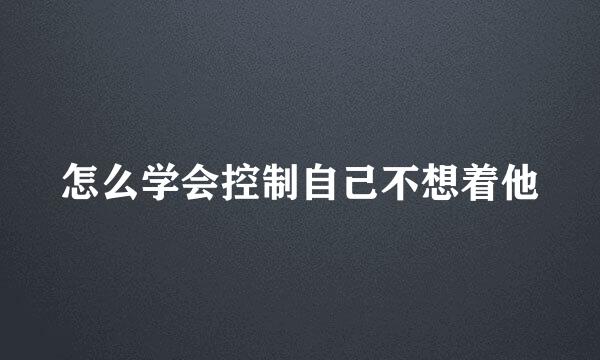 怎么学会控制自己不想着他